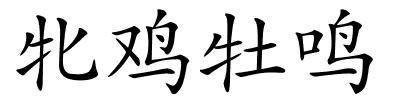 牝鸡牡鸣